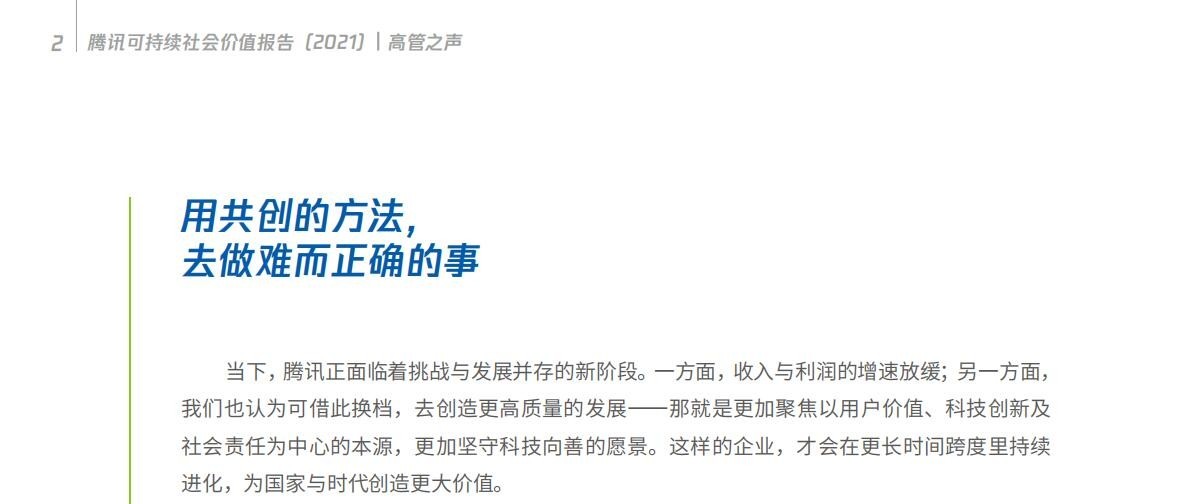 2 腾讯可持续社会价值报告（2021）| 高管之声

用共创的方法，
去做难而正确的事

当下，腾讯正面临着挑战与发展并存的新阶段。一方面，收入与利润的增速放缓；另一方面，我们也认为可借此换档，去创造更高质量的发展——那就是更加聚焦以用户价值、科技创新及社会责任为中心的本源，更加坚守科技向善的愿景。这样的企业，才会在更长时间跨度里持续进化，为国家与时代创造更大价值。